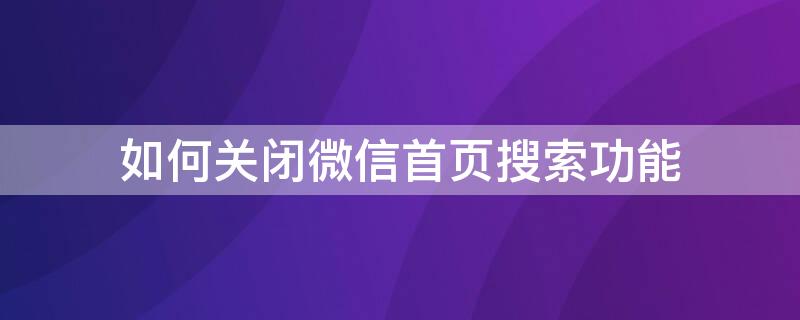 如何关闭微信首页搜索功能